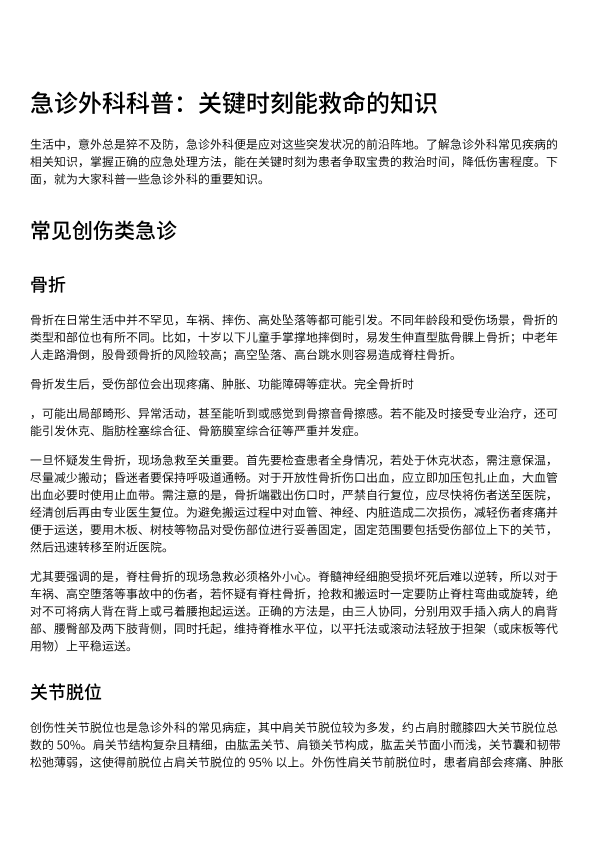 急诊外科科普：关键时刻能救命的知识

生活中，意外总是猝不及防，急诊外科便是应对这些突发状况的前沿阵地。了解急诊外科常见疾病的相关知识，掌握正确的应急处理方法，能在关键时刻为患者争取宝贵的救治时间，降低伤害程度。下面，就为大家科普一些急诊外科的重要知识。

常见创伤类急诊

骨折

骨折在日常生活中并不罕见，车祸、摔伤、高处坠落等都可能引发。不同年龄段和受伤场景，骨折的类型和部位也有所不同。比如，十岁以下儿童手掌撑地摔倒时，易发生伸直型肱骨髁上骨折；中老年人走路滑倒，股骨颈骨折的风险较高；高空坠落、高台跳水则容易造成脊柱骨折。

骨折发生后，受伤部位会出现疼痛、肿胀、功能障碍等症状。完全骨折时

，可能出局部畸形、异常活动，甚至能听到或感觉到骨擦音骨擦感。若不能及时接受专业治疗，还可能引发休克、脂肪栓塞综合征、骨筋膜室综合征等严重并发症。

一旦怀疑发生骨折，现场急救至关重要。首先要检查患者全身情况，若处于休克状态，需注意保温，尽量减少搬动；昏迷者要保持呼吸道通畅。对于开放性骨折伤口出血，应立即加压包扎止血，大血管出血必要时使用止血带。需注意的是，骨折端戳出伤口时，严禁自行复位，应尽快将伤者送至医院，经清创后再由专业医生复位。为避免搬运过程中对血管、神经、内脏造成二次损伤，减轻伤者疼痛并便于运送，要用木板、树枝等物品对受伤部位进行妥善固定，固定范围要包括受伤部位上下的关节，然后迅速转移至附近医院。

尤其要强调的是，脊柱骨折的现场急救必须格外小心。脊髓神经细胞受损坏死后难以逆转，所以对于车祸、高空堕落等事故中的伤者，若怀疑有脊柱骨折，抢救和搬运时一定要防止脊柱弯曲或旋转，绝对不可将病人背在背上或弓着腰抱起运送。正确的方法是，由三人协同，分别用双手插入病人的肩背部、腰臀部及两下肢背侧，同时托起，维持脊椎水平位，以平托法或滚动法轻放于担架（或床板等代用物）上平稳运送。

关节脱位

创伤性关节脱位也是急诊外科的常见病症，其中肩关节脱位较为多发，约占肩肘髋膝四大关节脱位总数的 50%。肩关节结构复杂且精细，由肱盂关节、肩锁关节构成，肱盂关节面小而浅，关节囊和韧带松弛薄弱，这使得前脱位占肩关节脱位的 95% 以上。外伤性肩关节前脱位时，患者肩部会疼痛、肿胀